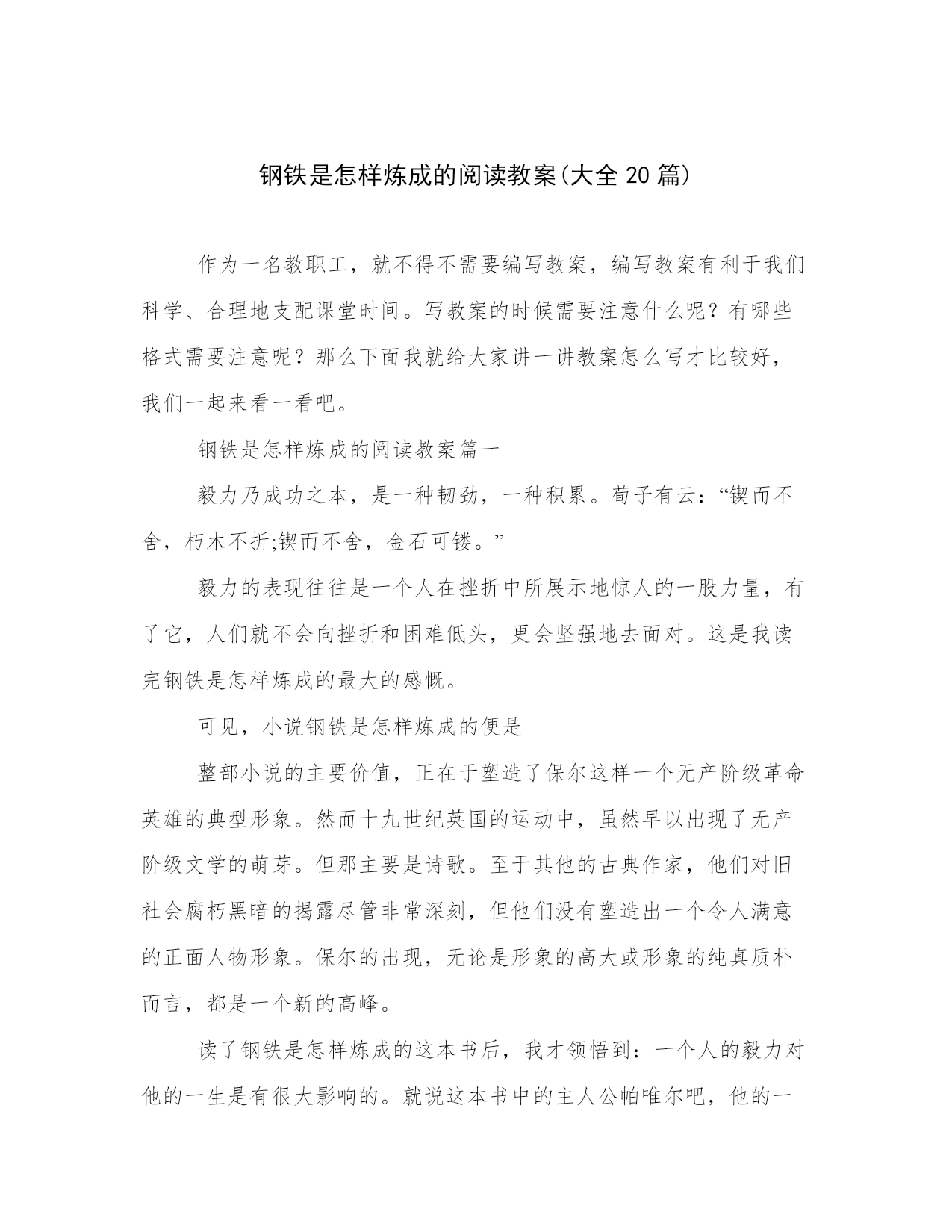 钢铁是怎样炼成的阅读教案(大全 20 篇)

作为一名教职工，就不得不需要编写教案，编写教案有利于我们科学、合理地支配课堂时间。写教案的时候需要注意什么呢？有哪些格式需要注意呢？那么下面我就给大家讲一讲教案怎么写才比较好，我们一起来看一看吧。

钢铁是怎样炼成的阅读教案篇一

毅力乃成功之本，是一种韧劲，一种积累。荀子有云：“锲而不舍，朽木不折;锲而不舍，金石可镂。”

毅力的表现往往是一个人在挫折中所展示地惊人的一股力量，有了它，人们就不会向挫折和困难低头，更会坚强地去面对。这是我读完钢铁是怎样炼成的最大的感慨。

可见，小说钢铁是怎样炼成的便是

整部小说的主要价值，正在于塑造了保尔这样一个无产阶级革命英雄的典型形象。然而十九世纪英国的运动中，虽然早以出现了无产阶级文学的萌芽。但那主要是诗歌。至于其他的古典作家，他们对旧社会腐朽黑暗的揭露尽管非常深刻，但他们没有塑造出一个令人满意的正面人物形象。保尔的出现，无论是形象的高大或形象的纯真质朴而言，都是一个新的高峰。

读了钢铁是怎样炼成的这本书后，我才领悟到：一个人的毅力对他的一生是有很大影响的。就说这本书中的主人公帕唯尔吧，他的一